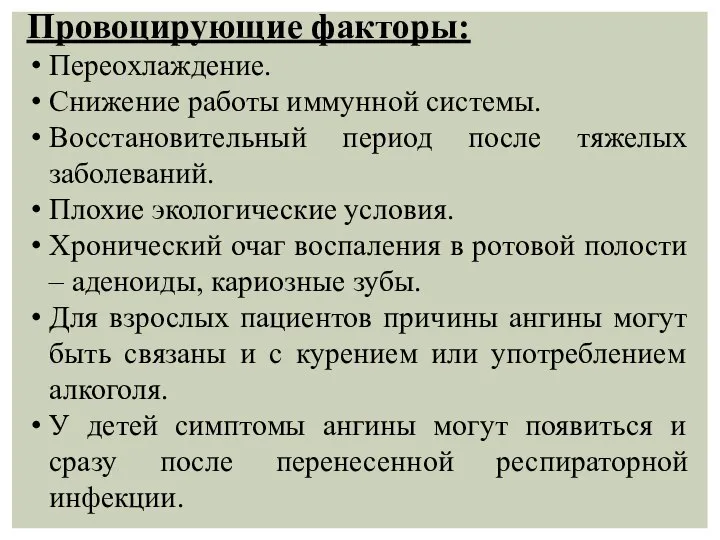 Провоцирующие факторы:

• Переохлаждение.
• Снижение работы иммунной системы.
• Восстановительный период после тяжелых заболеваний.
• Плохие экологические условия.
• Хронический очаг воспаления в ротовой полости – аденоиды, кариозные зубы.
• Для взрослых пациентов причины ангины могут быть связаны и с курением или употреблением алкоголя.
• У детей симптомы ангины могут появиться и сразу после перенесенной респираторной инфекции.